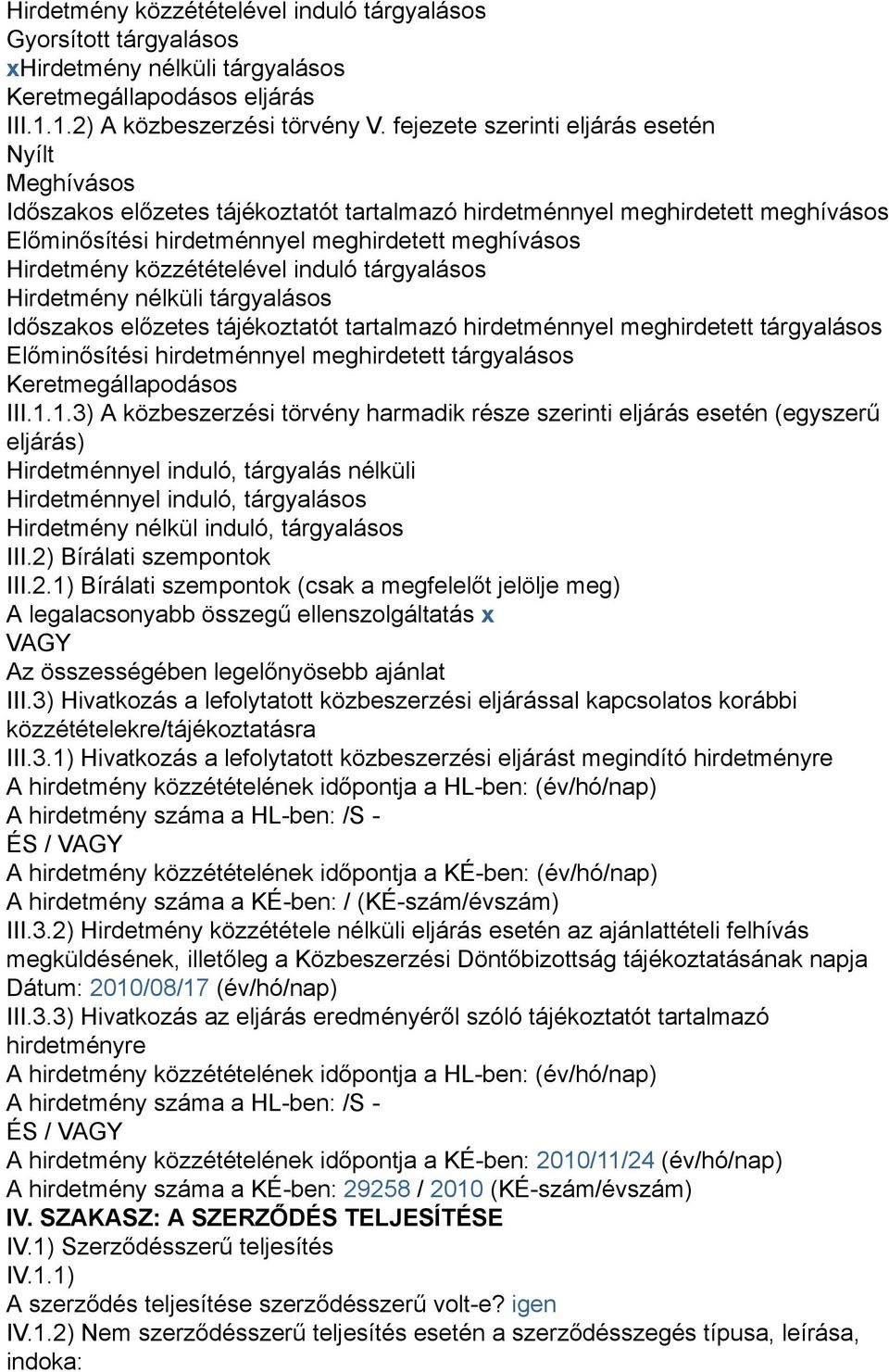 Hirdetmény közzétételével induló tárgyalásos
Gyorsított tárgyalásos
xHirdetmény nélküli tárgyalásos
Keretmegállapodásos eljárás
III.1.1.2) A közbeszerzési törvény V. fejezete szerinti eljárás esetén
Nyílt
Meghívásos
Időszakos előzetes tájékoztatót tartalmazó hirdetménnyel meghirdetett meghívásos
Előminősítési hirdetménnyel meghirdetett meghívásos
Hirdetmény közzétételével induló tárgyalásos
Hirdetmény nélküli tárgyalásos
Időszakos előzetes tájékoztatót tartalmazó hirdetménnyel meghirdetett tárgyalásos
Előminősítési hirdetménnyel meghirdetett tárgyalásos
Keretmegállapodásos
III.1.1.3) A közbeszerzési törvény harmadik része szerinti eljárás esetén (egyszerű eljárás)
Hirdetménnyel induló, tárgyalás nélküli
Hirdetménnyel induló, tárgyalásos
Hirdetmény nélkül induló, tárgyalásos
III.2) Bírálati szempontok
III.2.1) Bírálati szempontok (csak a megfelelőt jelölje meg)
A legalacsonyabb összegű ellenszolgáltatás x
VAGY
Az összességében legelőnyösebb ajánlat
III.3) Hivatkozás a lefolytatott közbeszerzési eljárással kapcsolatos korábbi közzétételekre/tájékoztatásra
III.3.1) Hivatkozás a lefolytatott közbeszerzési eljárást megindító hirdetményre
A hirdetmény közzétételének időpontja a HL-ben: (év/hó/nap)
A hirdetmény száma a HL-ben: /S -
ÉS / VAGY
A hirdetmény közzétételének időpontja a KÉ-ben: (év/hó/nap)
A hirdetmény száma a KÉ-ben: / (KÉ-szám/évszám)
III.3.2) Hirdetmény közzététele nélküli eljárás esetén az ajánlattételi felhívás megküldésének, illetőleg a Közbeszerzési Döntőbizottság tájékoztatásának napja
Dátum: 2010/08/17 (év/hó/nap)
III.3.3) Hivatkozás az eljárás eredményéről szóló tájékoztatót tartalmazó hirdetményre
A hirdetmény közzétételének időpontja a HL-ben: (év/hó/nap)
A hirdetmény száma a HL-ben: /S -
ÉS / VAGY
A hirdetmény közzétételének időpontja a KÉ-ben: 2010/11/24 (év/hó/nap)
A hirdetmény száma a KÉ-ben: 29258 / 2010 (KÉ-szám/évszám)
IV. SZAKASZ: A SZERZŐDÉS TELJESÍTÉSE
IV.1) Szerződésszerű teljesítés
IV.1.1)
A szerződés teljesítése szerződésszerű volt-e? igen
IV.1.2) Nem szerződésszerű teljesítés esetén a szerződésszegés típusa, leírása, indoka: